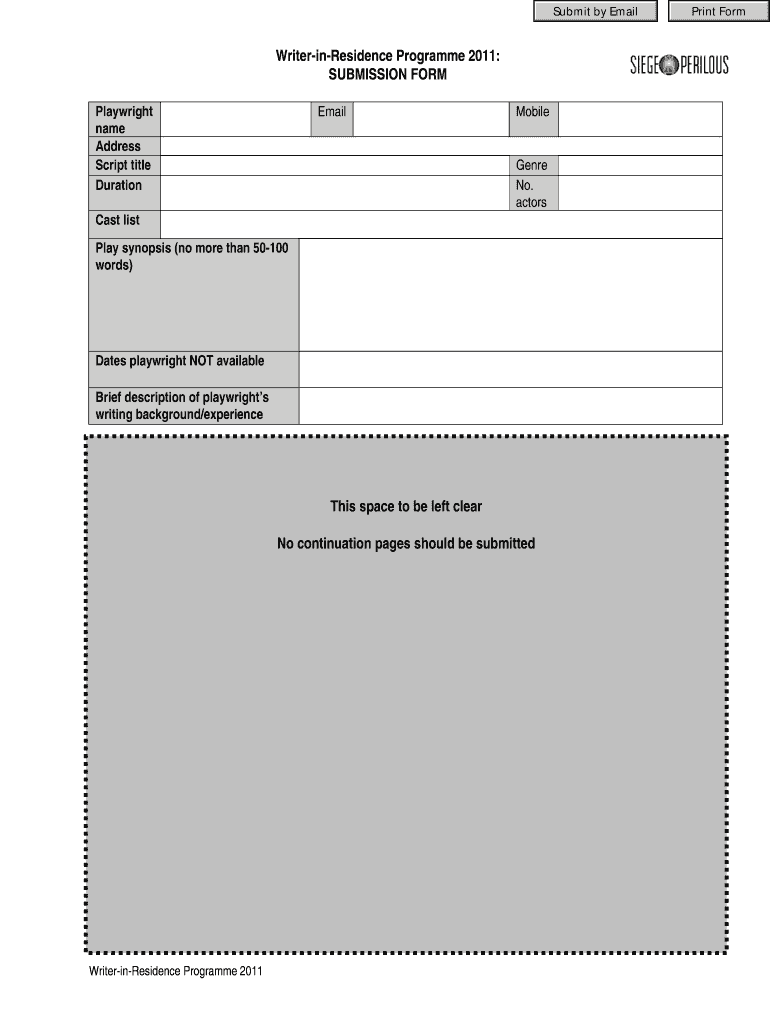 Submit by Email Print Form

Writer-in-Residence Programme 2011:
SUBMISSION FORM

SIEGE PERILOUS

| Playwright name | | Email | | Mobile | |
|---|---|---|---|---|---|
| Address | | | | | |
| Script title | | | | Genre | |
| Duration | | | | No. actors | |
| Cast list | | | | | |

| Play synopsis (no more than 50-100 words) | |
|---|---|
| Dates playwright NOT available | |
| Brief description of playwright's writing background/experience | |

This space to be left clear

No continuation pages should be submitted

Writer-in-Residence Programme 2011